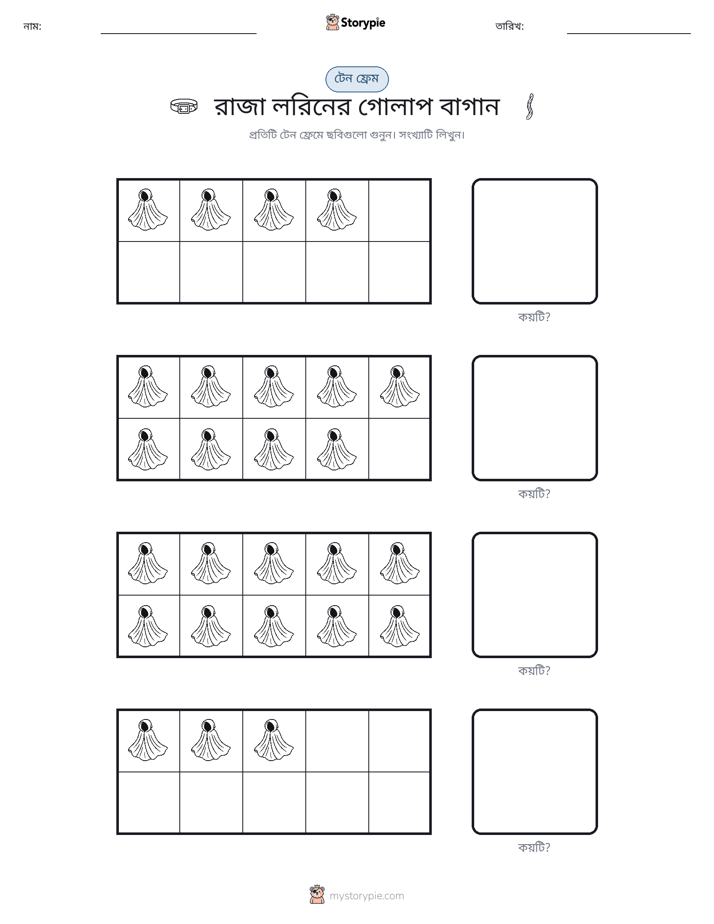 নাম: ____ Storypie তারিখ: ____

টেন ফ্রেম

রাজা লরিনের গোলাপ বাগান

প্রতিটি টেন ফ্রেমে ছবিগুলো গুনুন। সংখ্যাটি লিখুন।

কয়টি?

কয়টি?

কয়টি?

কয়টি?

mystorypie.com